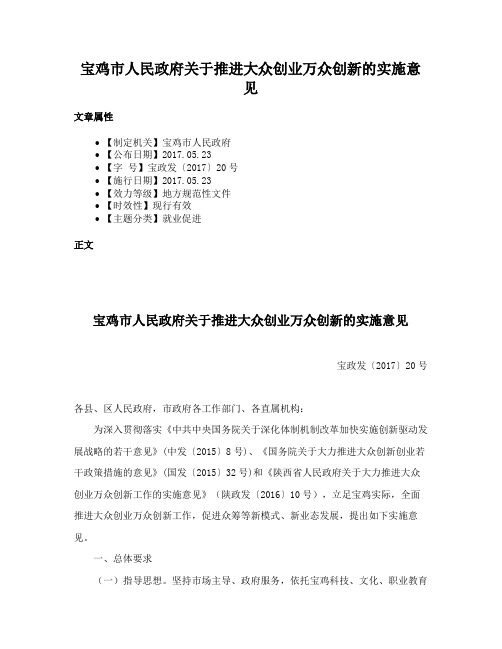 宝鸡市人民政府关于推进大众创业万众创新的实施意见

文章属性

- 【制定机关】宝鸡市人民政府
- 【公布日期】2017.05.23
- 【字　号】宝政发〔2017〕20号
- 【施行日期】2017.05.23
- 【效力等级】地方规范性文件
- 【时效性】现行有效
- 【主题分类】就业促进

正文

宝鸡市人民政府关于推进大众创业万众创新的实施意见

宝政发〔2017〕20号

各县、区人民政府，市政府各工作部门、各直属机构：

为深入贯彻落实《中共中央国务院关于深化体制机制改革加快实施创新驱动发展战略的若干意见》（中发〔2015〕8号）、《国务院关于大力推进大众创新创业若干政策措施的意见》（国发〔2015〕32号）和《陕西省人民政府关于大力推进大众创业万众创新工作的实施意见》（陕政发〔2016〕10号），立足宝鸡实际，全面推进大众创业万众创新工作，促进众筹等新模式、新业态发展，提出如下实施意见。

一、总体要求

（一）指导思想。坚持市场主导、政府服务，依托宝鸡科技、文化、职业教育